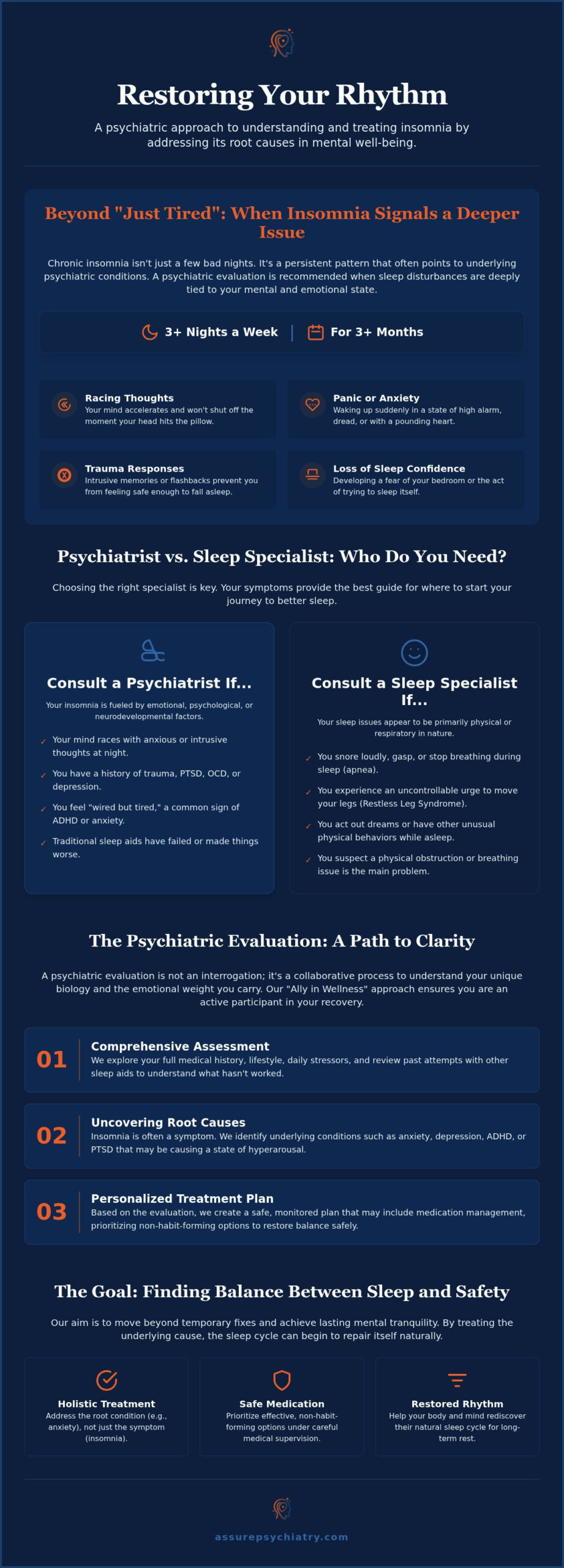 Restoring Your Rhythm

A psychiatric approach to understanding and treating insomnia by addressing its root causes in mental well-being.

Beyond "Just Tired": When Insomnia Signals a Deeper Issue

Chronic insomnia isn't just a few bad nights. It's a persistent pattern that often points to underlying psychiatric conditions. A psychiatric evaluation is recommended when sleep disturbances are deeply tied to your mental and emotional state.

3+ Nights a Week | For 3+ Months

Racing Thoughts
Your mind accelerates and won't shut off the moment your head hits the pillow.

Panic or Anxiety
Waking up suddenly in a state of high alarm, dread, or with a pounding heart.

Trauma Responses
Intrusive memories or flashbacks prevent you from feeling safe enough to fall asleep.

Loss of Sleep Confidence
Developing a fear of your bedroom or the act of trying to sleep itself.

Psychiatrist vs. Sleep Specialist: Who Do You Need?

Choosing the right specialist is key. Your symptoms provide the best guide for where to start your journey to better sleep.

Consult a Psychiatrist If...

Your insomnia is fueled by emotional, psychological, or neurodevelopmental factors.

✓ Your mind races with anxious or intrusive thoughts at night.
✓ You have a history of trauma, PTSD, OCD, or depression.
✓ You feel "wired but tired," a common sign of ADHD or anxiety.
✓ Traditional sleep aids have failed or made things worse.

Consult a Sleep Specialist If...

Your sleep issues appear to be primarily physical or respiratory in nature.

✓ You snore loudly, gasp, or stop breathing during sleep (apnea).
✓ You experience an uncontrollable urge to move your legs (Restless Leg Syndrome).
✓ You act out dreams or have other unusual physical behaviors while asleep.
✓ You suspect a physical obstruction or breathing issue is the main problem.

The Psychiatric Evaluation: A Path to Clarity

A psychiatric evaluation is not an interrogation; it's a collaborative process to understand your unique biology and the emotional weight you carry. Our "Ally in Wellness" approach ensures you are an active participant in your recovery.

01 Comprehensive Assessment
We explore your full medical history, lifestyle, daily stressors, and review past attempts with other sleep aids to understand what hasn't worked.

02 Uncovering Root Causes
Insomnia is often a symptom. We identify underlying conditions such as anxiety, depression, ADHD, or PTSD that may be causing a state of hyperarousal.

03 Personalized Treatment Plan
Based on the evaluation, we create a safe, monitored plan that may include medication management, prioritizing non-habit-forming options to restore balance safely.

The Goal: Finding Balance Between Sleep and Safety

Our aim is to move beyond temporary fixes and achieve lasting mental tranquility. By treating the underlying cause, the sleep cycle can begin to repair itself naturally.

Holistic Treatment
Address the root condition (e.g., anxiety), not just the symptom (insomnia).

Safe Medication
Prioritize effective, non-habit-forming options under careful medical supervision.

Restored Rhythm
Help your body and mind rediscover their natural sleep cycle for long-term rest.

assurepsychiatry.com